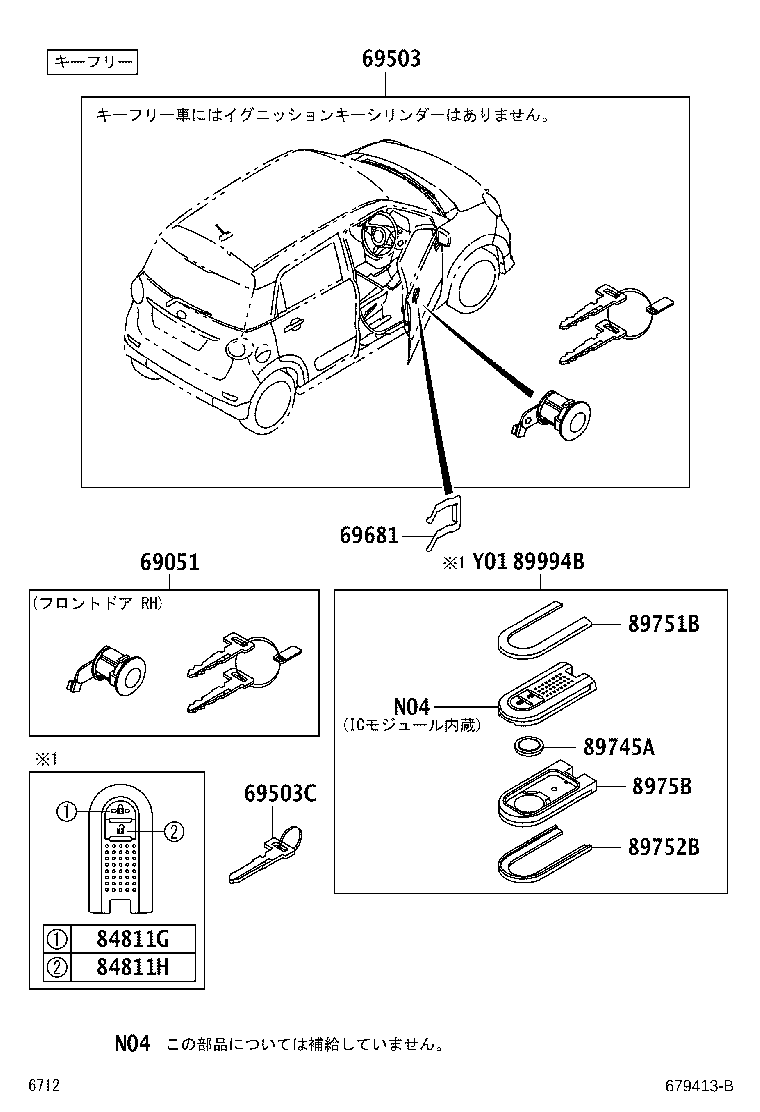 キーフリー

69503

キーフリー車にはイグニッションキーシリンダーはありません。

69681

69051

(フロントドア RH)

※1 Y01 89994B

89751B

N04

(ICモジュール内蔵)

89745A

8975B

89752B

※1

①

②

69503C

| ① | 84811G |
|---|---|
| ② | 84811H |

N04 この部品については補給していません。

6712

679413-B